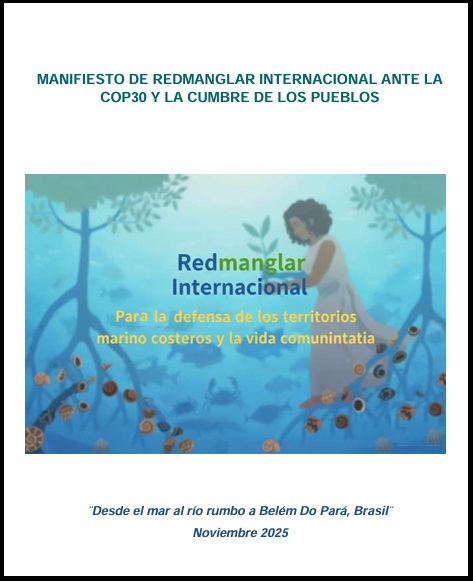 MANIFIESTO DE REDMANGLAR INTERNACIONAL ANTE LA COP30 Y LA CUMBRE DE LOS PUEBLOS

Redmanglar
Internacional

Para la defensa de los territorios marino costeros y la vida comunintatia

¨Desde el mar al río rumbo a Belém Do Pará, Brasil¨

Noviembre 2025